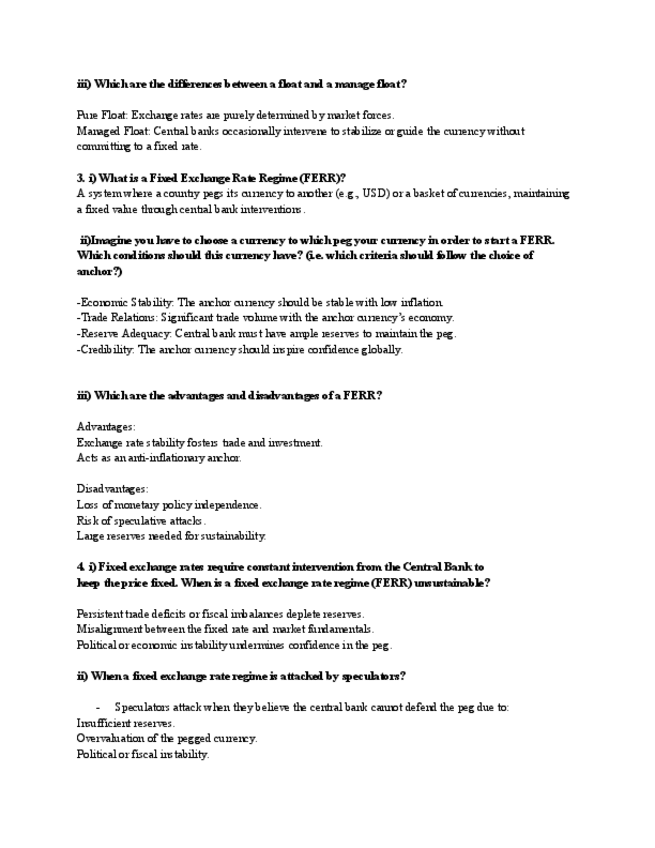 iii) Which are the differences between a float and a manage float?

Pure Float: Exchange rates are purely determined by market forces.
Managed Float: Central banks occasionally intervene to stabilize or guide the currency without committing to a fixed rate.

3. i) What is a Fixed Exchange Rate Regime (FERR)?
A system where a country pegs its currency to another (e.g., USD) or a basket of currencies, maintaining a fixed value through central bank interventions.

ii)Imagine you have to choose a currency to which peg your currency in order to start a FERR. Which conditions should this currency have? (i.e. which criteria should follow the choice of anchor?)

-Economic Stability: The anchor currency should be stable with low inflation.
-Trade Relations: Significant trade volume with the anchor currency's economy.
-Reserve Adequacy: Central bank must have ample reserves to maintain the peg.
-Credibility: The anchor currency should inspire confidence globally.

iii) Which are the advantages and disadvantages of a FERR?

Advantages:
Exchange rate stability fosters trade and investment.
Acts as an anti-inflationary anchor.

Disadvantages:
Loss of monetary policy independence.
Risk of speculative attacks.
Large reserves needed for sustainability.

4. i) Fixed exchange rates require constant intervention from the Central Bank to keep the price fixed. When is a fixed exchange rate regime (FERR) unsustainable?

Persistent trade deficits or fiscal imbalances deplete reserves.
Misalignment between the fixed rate and market fundamentals.
Political or economic instability undermines confidence in the peg.

ii) When a fixed exchange rate regime is attacked by speculators?

- Speculators attack when they believe the central bank cannot defend the peg due to:
Insufficient reserves.
Overvaluation of the pegged currency.
Political or fiscal instability.